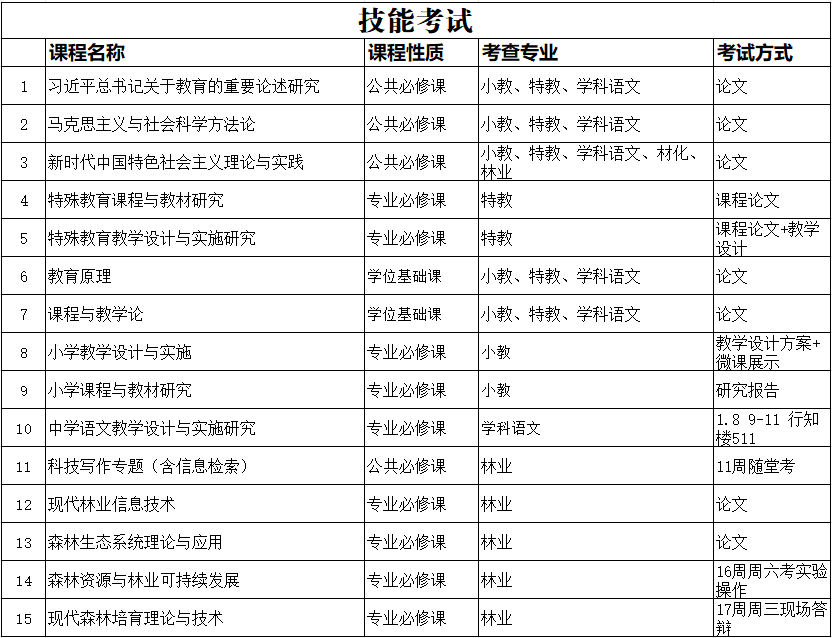 技能考试

|  | 课程名称 | 课程性质 | 考查专业 | 考试方式 |
|---|---|---|---|---|
| 1 | 习近平总书记关于教育的重要论述研究 | 公共必修课 | 小教、特教、学科语文 | 论文 |
| 2 | 马克思主义与社会科学方法论 | 公共必修课 | 小教、特教、学科语文 | 论文 |
| 3 | 新时代中国特色社会主义理论与实践 | 公共必修课 | 小教、特教、学科语文、材化、林业 | 论文 |
| 4 | 特殊教育课程与教材研究 | 专业必修课 | 特教 | 课程论文 |
| 5 | 特殊教育教学设计与实施研究 | 专业必修课 | 特教 | 课程论文+教学设计 |
| 6 | 教育原理 | 学位基础课 | 小教、特教、学科语文 | 论文 |
| 7 | 课程与教学论 | 学位基础课 | 小教、特教、学科语文 | 论文 |
| 8 | 小学教学设计与实施 | 专业必修课 | 小教 | 教学设计方案+微课展示 |
| 9 | 小学课程与教材研究 | 专业必修课 | 小教 | 研究报告 |
| 10 | 中学语文教学设计与实施研究 | 专业必修课 | 学科语文 | 1.8 9-11 行知楼511 |
| 11 | 科技写作专题（含信息检索） | 公共必修课 | 林业 | 11周随堂考 |
| 12 | 现代林业信息技术 | 专业必修课 | 林业 | 论文 |
| 13 | 森林生态系统理论与应用 | 专业必修课 | 林业 | 论文 |
| 14 | 森林资源与林业可持续发展 | 专业必修课 | 林业 | 16周周六考实验操作 |
| 15 | 现代森林培育理论与技术 | 专业必修课 | 林业 | 17周周三现场答辩 |